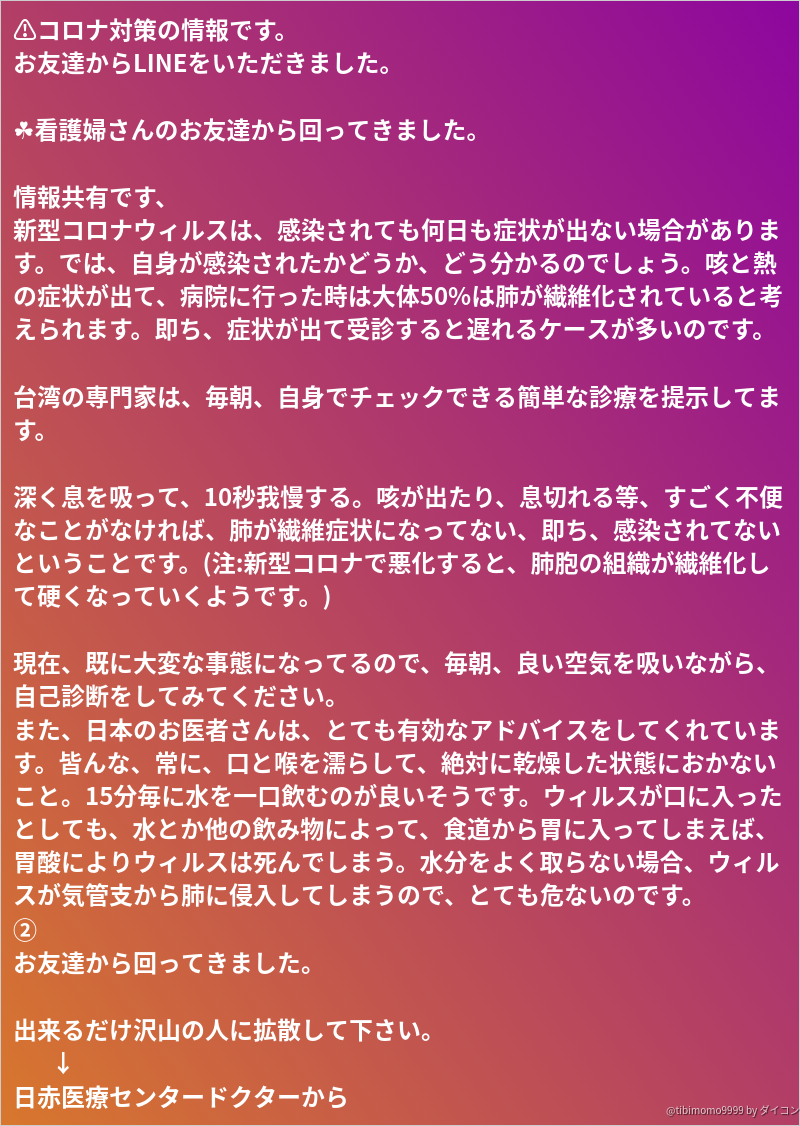 ⚠コロナ対策の情報です。
お友達からLINEをいただきました。

☘看護婦さんのお友達から回ってきました。

情報共有です、
新型コロナウィルスは、感染されても何日も症状が出ない場合があります。では、自身が感染されたかどうか、どう分かるのでしょう。咳と熱の症状が出て、病院に行った時は大体50%は肺が繊維化されていると考えられます。即ち、症状が出て受診すると遅れるケースが多いのです。

台湾の専門家は、毎朝、自身でチェックできる簡単な診療を提示してます。

深く息を吸って、10秒我慢する。咳が出たり、息切れる等、すごく不便なことがなければ、肺が繊維症状になってない、即ち、感染されてないということです。(注:新型コロナで悪化すると、肺胞の組織が繊維化して硬くなっていくようです。)

現在、既に大変な事態になってるので、毎朝、良い空気を吸いながら、自己診断をしてみてください。
また、日本のお医者さんは、とても有効なアドバイスをしてくれています。皆んな、常に、口と喉を濡らして、絶対に乾燥した状態におかないこと。15分毎に水を一口飲むのが良いそうです。ウィルスが口に入ったとしても、水とか他の飲み物によって、食道から胃に入ってしまえば、胃酸によりウィルスは死んでしまう。水分をよく取らない場合、ウィルスが気管支から肺に侵入してしまうので、とても危ないのです。
②
お友達から回ってきました。

出来るだけ沢山の人に拡散して下さい。
↓
日赤医療センタードクターから

@tibimomo9999 by ダイコン